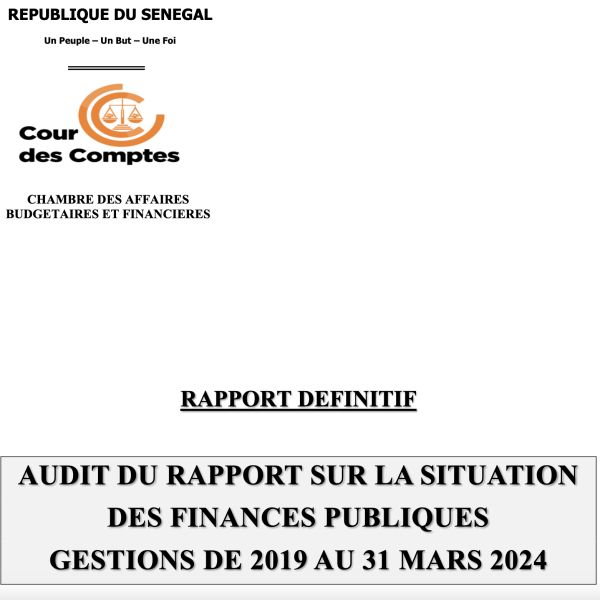 REPUBLIQUE DU SENEGAL

Un Peuple – Un But – Une Foi

Cour des Comptes

CHAMBRE DES AFFAIRES BUDGETAIRES ET FINANCIERES

RAPPORT DEFINITIF

AUDIT DU RAPPORT SUR LA SITUATION DES FINANCES PUBLIQUES GESTIONS DE 2019 AU 31 MARS 2024